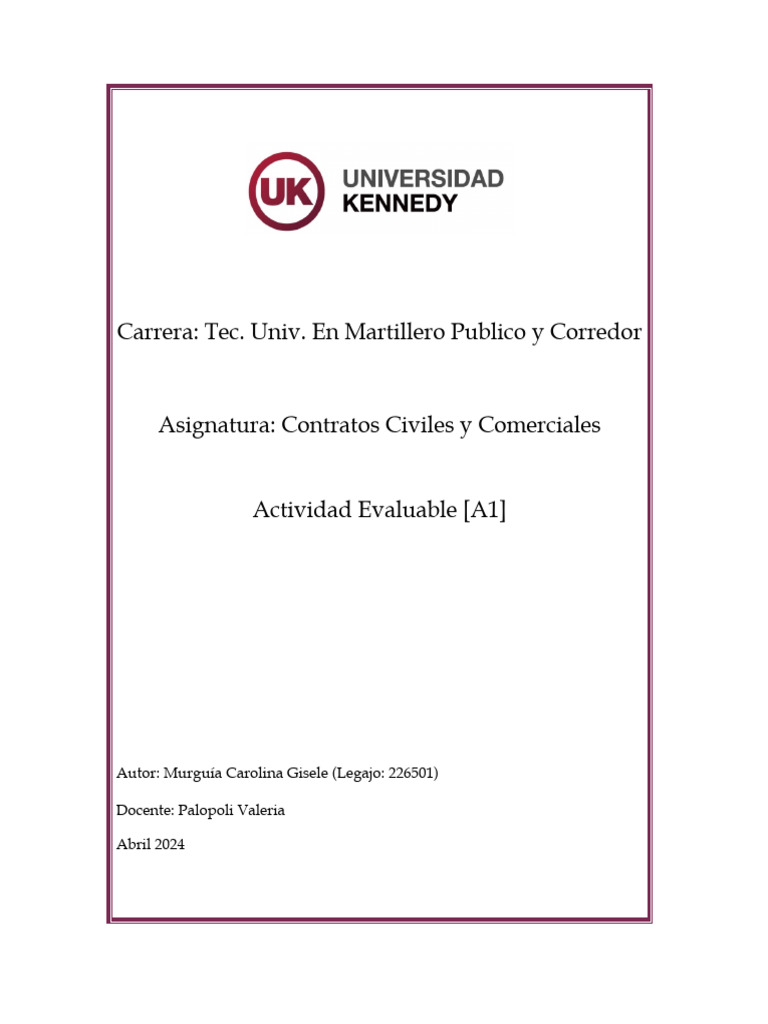 UK UNIVERSIDAD KENNEDY

Carrera: Tec. Univ. En Martillero Publico y Corredor

Asignatura: Contratos Civiles y Comerciales

Actividad Evaluable [A1]

Autor: Murguía Carolina Gisele (Legajo: 226501)

Docente: Palopoli Valeria

Abril 2024